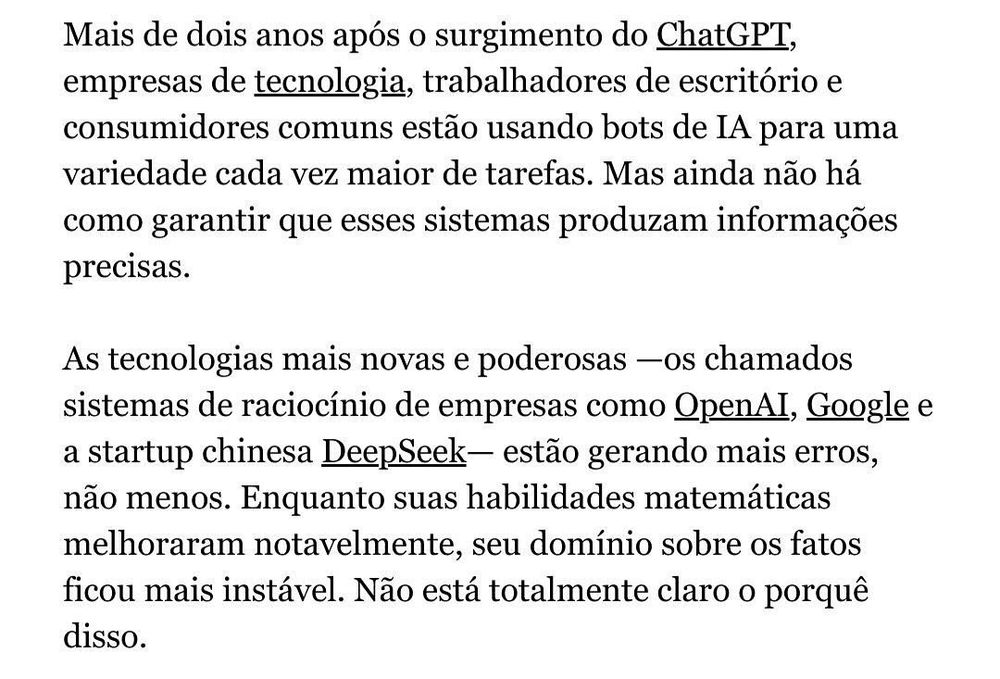 Mais de dois anos após o surgimento do ChatGPT, empresas de tecnologia, trabalhadores de escritório e consumidores comuns estão usando bots de IA para uma variedade cada vez maior de tarefas. Mas ainda não há como garantir que esses sistemas produzam informações precisas.

As tecnologias mais novas e poderosas —os chamados sistemas de raciocínio de empresas como OpenAI, Google e a startup chinesa DeepSeek— estão gerando mais erros, não menos. Enquanto suas habilidades matemáticas melhoraram notavelmente, seu domínio sobre os fatos ficou mais instável. Não está totalmente claro o porquê disso.